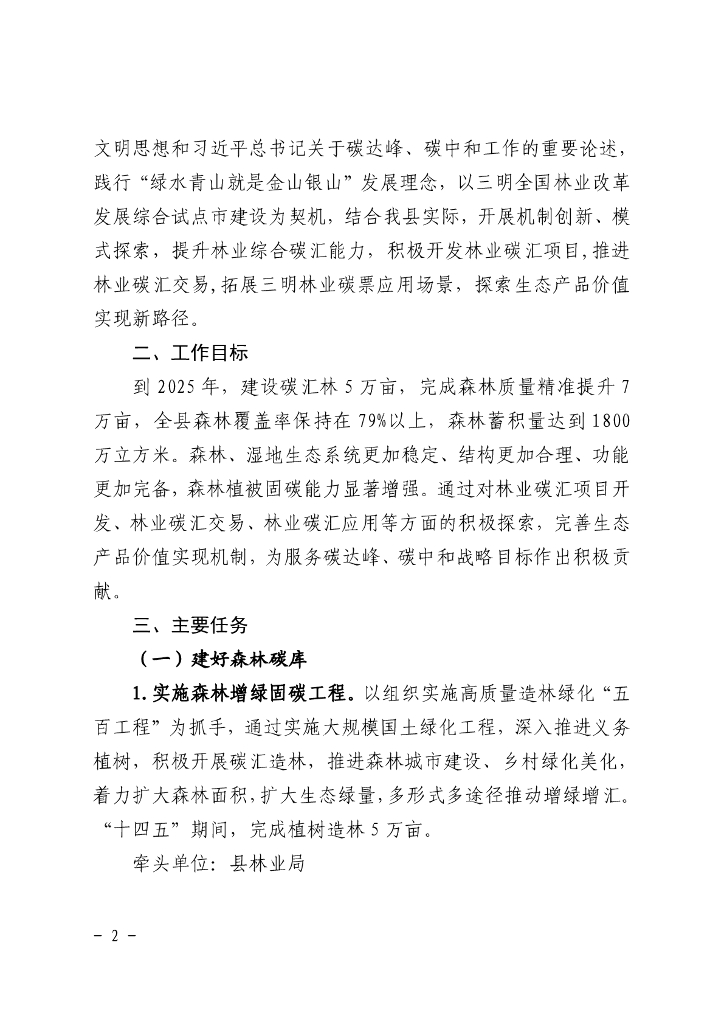 文明思想和习近平总书记关于碳达峰、碳中和工作的重要论述，践行“绿水青山就是金山银山”发展理念，以三明全国林业改革发展综合试点市建设为契机，结合我县实际，开展机制创新、模式探索，提升林业综合碳汇能力，积极开发林业碳汇项目，推进林业碳汇交易，拓展三明林业碳票应用场景，探索生态产品价值实现新路径。

二、工作目标

到 2025 年，建设碳汇林 5 万亩，完成森林质量精准提升 7 万亩，全县森林覆盖率保持在 79%以上，森林蓄积量达到 1800 万立方米。森林、湿地生态系统更加稳定、结构更加合理、功能更加完备，森林植被固碳能力显著增强。通过对林业碳汇项目开发、林业碳汇交易、林业碳汇应用等方面的积极探索，完善生态产品价值实现机制，为服务碳达峰、碳中和战略目标作出积极贡献。

三、主要任务

（一）建好森林碳库

1. 实施森林增绿固碳工程。以组织实施高质量造林绿化“五百工程”为抓手，通过实施大规模国土绿化工程，深入推进义务植树，积极开展碳汇造林，推进森林城市建设、乡村绿化美化，着力扩大森林面积，扩大生态绿量，多形式多途径推动增绿增汇。“十四五”期间，完成植树造林 5 万亩。

牵头单位：县林业局

－ 2 －